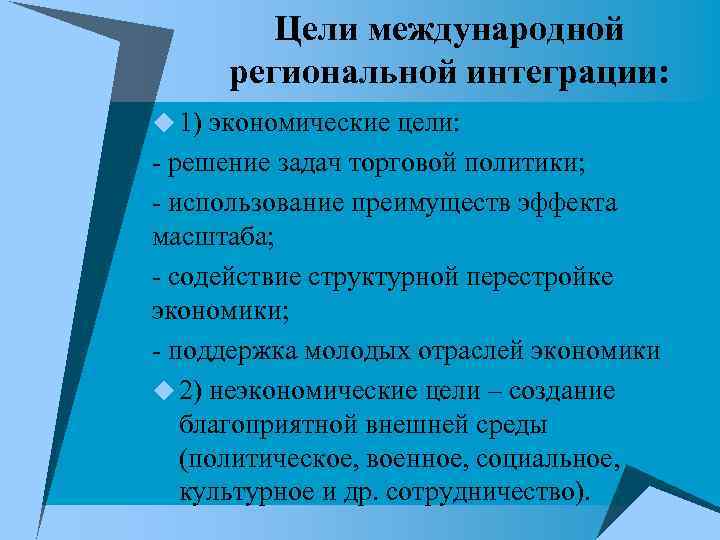 Цели международной региональной интеграции:

1) экономические цели:

- решение задач торговой политики;

- использование преимуществ эффекта масштаба;

- содействие структурной перестройке экономики;

- поддержка молодых отраслей экономики

2) неэкономические цели – создание благоприятной внешней среды (политическое, военное, социальное, культурное и др. сотрудничество).